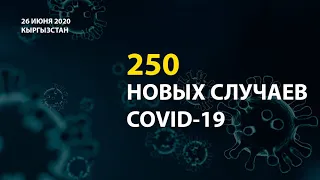 26 ИЮНЯ 2020
КЫРГЫЗСТАН

250
НОВЫХ СЛУЧАЕВ
COVID-19